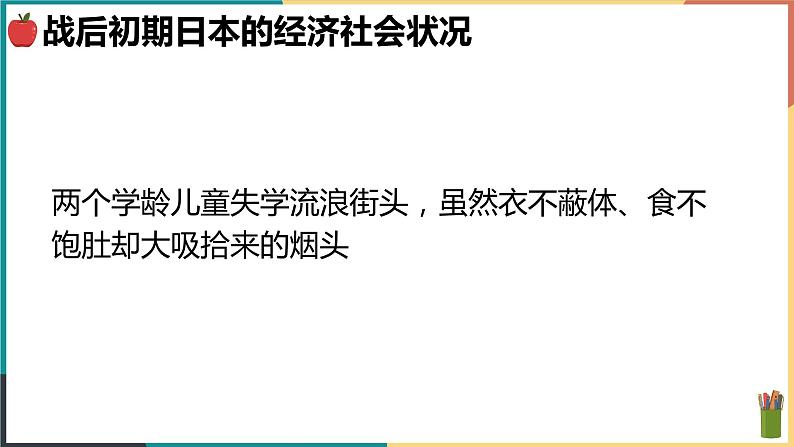 战后初期日本的经济社会状况

两个学龄儿童失学流浪街头，虽然衣不蔽体、食不饱肚却大吸拾来的烟头